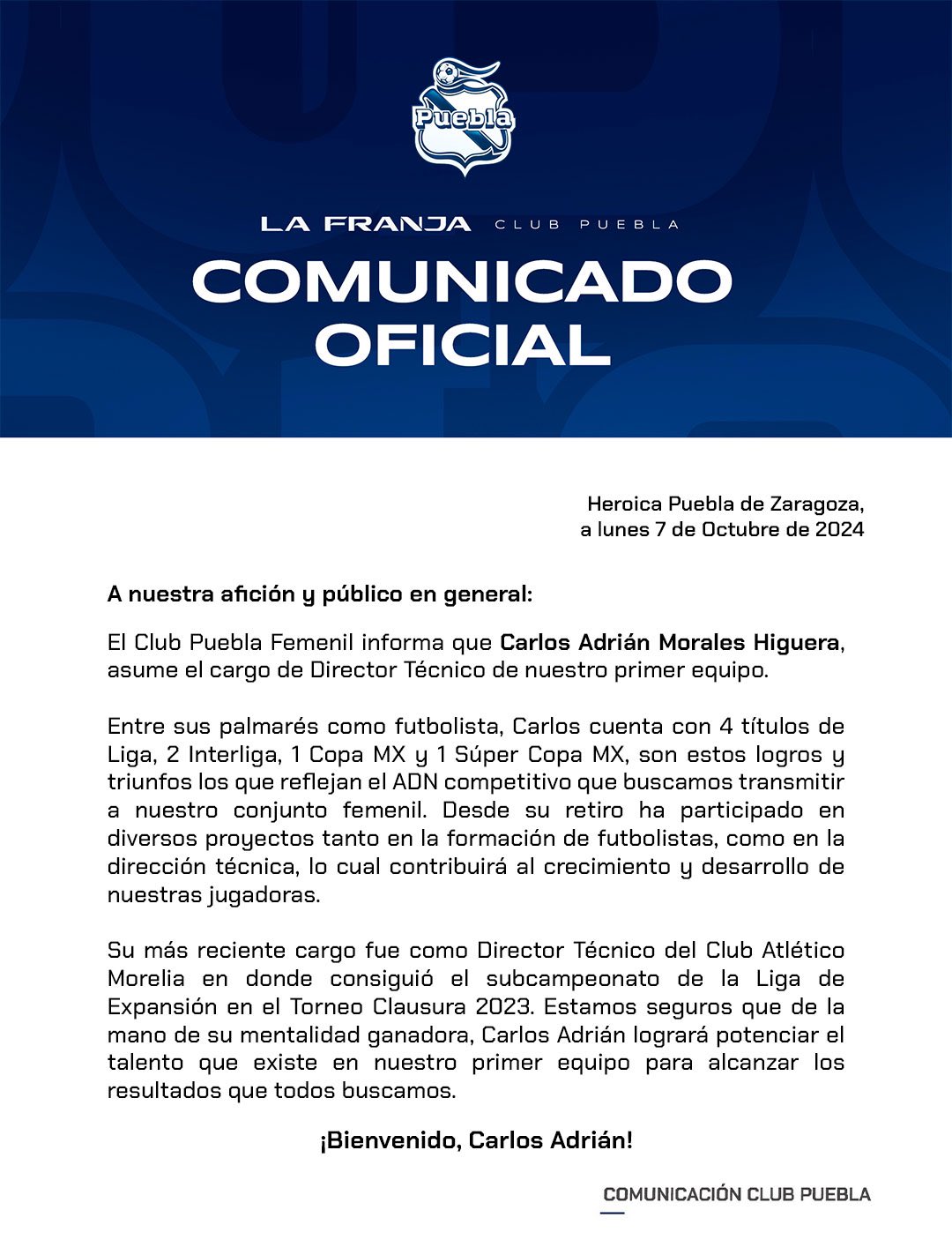 Puebla

LA FRANJA CLUB PUEBLA

COMUNICADO OFICIAL

Heroica Puebla de Zaragoza,
a lunes 7 de Octubre de 2024

A nuestra afición y público en general:

El Club Puebla Femenil informa que Carlos Adrián Morales Higuera, asume el cargo de Director Técnico de nuestro primer equipo.

Entre sus palmarés como futbolista, Carlos cuenta con 4 títulos de Liga, 2 Interliga, 1 Copa MX y 1 Súper Copa MX, son estos logros y triunfos los que reflejan el ADN competitivo que buscamos transmitir a nuestro conjunto femenil. Desde su retiro ha participado en diversos proyectos tanto en la formación de futbolistas, como en la dirección técnica, lo cual contribuirá al crecimiento y desarrollo de nuestras jugadoras.

Su más reciente cargo fue como Director Técnico del Club Atlético Morelia en donde consiguió el subcampeonato de la Liga de Expansión en el Torneo Clausura 2023. Estamos seguros que de la mano de su mentalidad ganadora, Carlos Adrián logrará potenciar el talento que existe en nuestro primer equipo para alcanzar los resultados que todos buscamos.

¡Bienvenido, Carlos Adrián!

COMUNICACIÓN CLUB PUEBLA